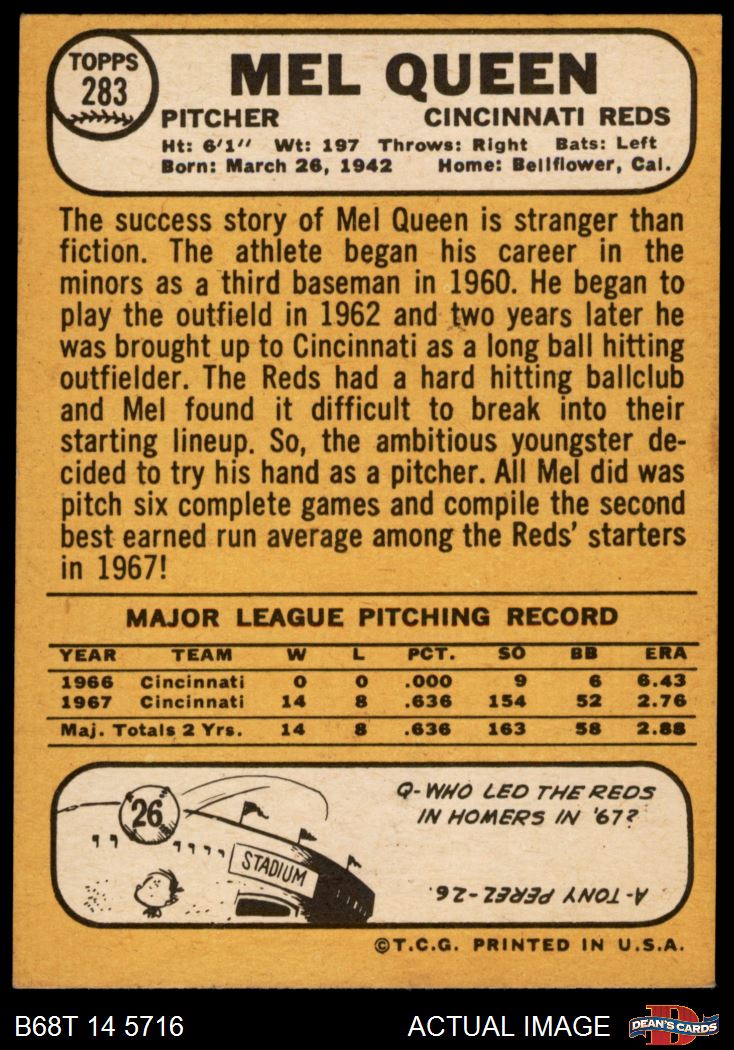 TOPPS
283

MEL QUEEN

PITCHER CINCINNATI REDS

Ht: 6'1" Wt: 197 Throws: Right Bats: Left
Born: March 26, 1942 Home: Bellflower, Cal.

The success story of Mel Queen is stranger than fiction. The athlete began his career in the minors as a third baseman in 1960. He began to play the outfield in 1962 and two years later he was brought up to Cincinnati as a long ball hitting outfielder. The Reds had a hard hitting ballclub and Mel found it difficult to break into their starting lineup. So, the ambitious youngster decided to try his hand as a pitcher. All Mel did was pitch six complete games and compile the second best earned run average among the Reds' starters in 1967!

MAJOR LEAGUE PITCHING RECORD

| YEAR | TEAM | W | L | PCT. | SO | BB | ERA |
|---|---|---|---|---|---|---|---|
| 1966 | Cincinnati | 0 | 0 | .000 | 9 | 6 | 6.43 |
| 1967 | Cincinnati | 14 | 8 | .636 | 154 | 52 | 2.76 |
| Maj. Totals 2 Yrs. | | 14 | 8 | .636 | 163 | 58 | 2.88 |

26

STADIUM

Q-WHO LED THE REDS IN HOMERS IN '67?

A-TONY PEREZ-26.

©T.C.G. PRINTED IN U.S.A.

B68T 14 5716

ACTUAL IMAGE

DEAN'S CARDS